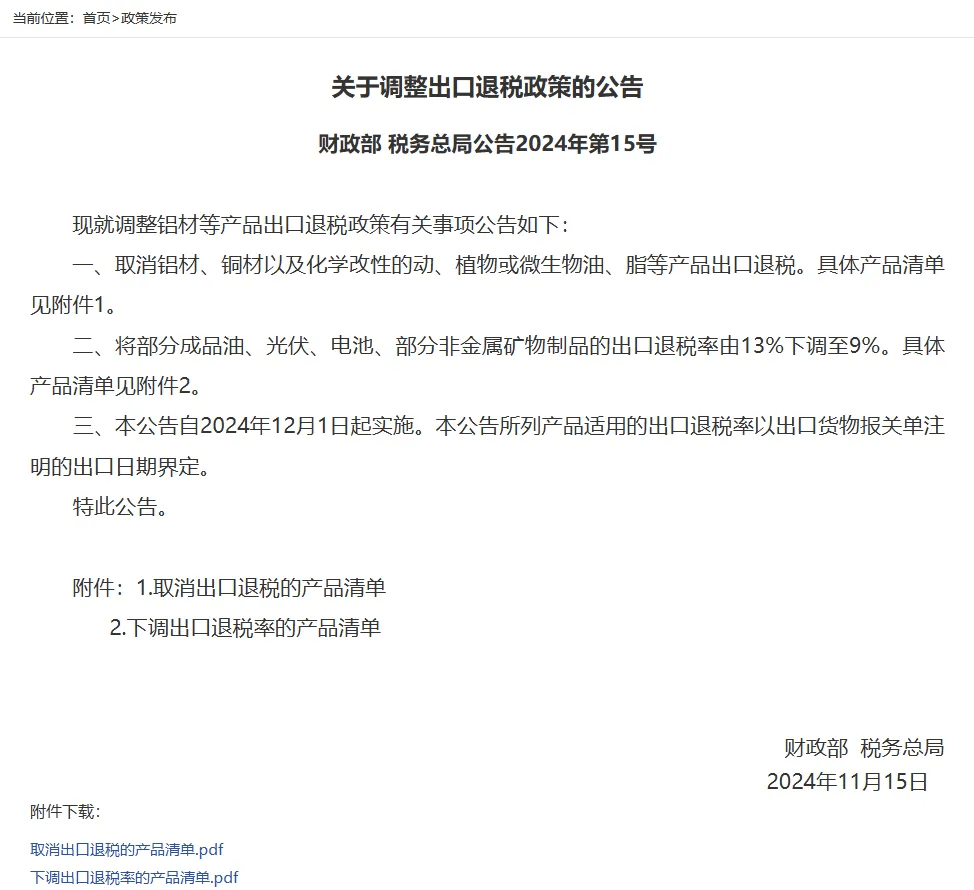 当前位置：首页>政策发布

关于调整出口退税政策的公告

财政部 税务总局公告2024年第15号

现就调整铝材等产品出口退税政策有关事项公告如下：

一、取消铝材、铜材以及化学改性的动、植物或微生物油、脂等产品出口退税。具体产品清单见附件1。

二、将部分成品油、光伏、电池、部分非金属矿物制品的出口退税率由13%下调至9%。具体产品清单见附件2。

三、本公告自2024年12月1日起实施。本公告所列产品适用的出口退税率以出口货物报关单注明的出口日期界定。

特此公告。

附件：1.取消出口退税的产品清单

2.下调出口退税率的产品清单

财政部 税务总局

2024年11月15日

附件下载：

取消出口退税的产品清单.pdf

下调出口退税率的产品清单.pdf